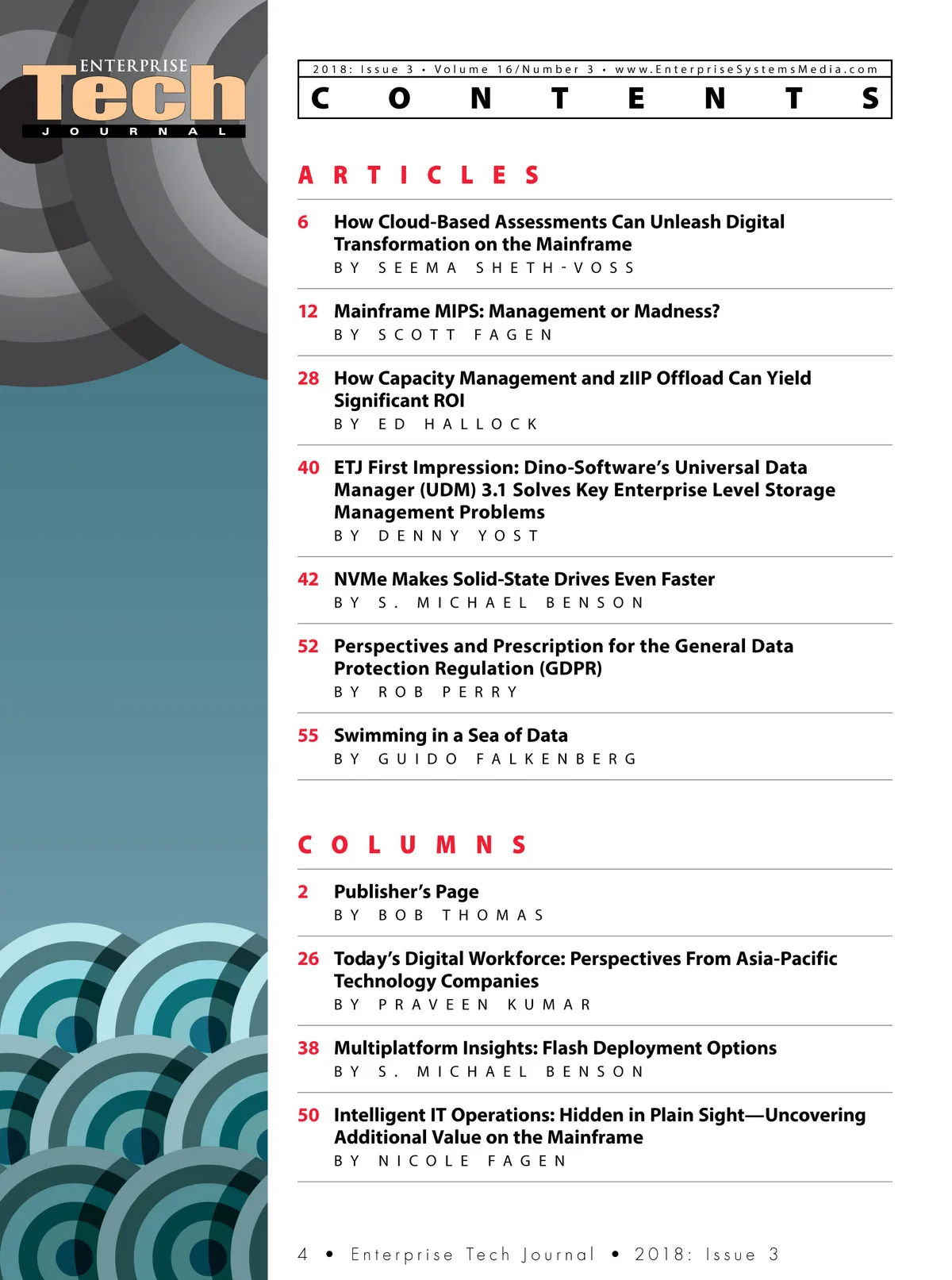 ENTERPRISE Tech JOURNAL

2018: Issue 3 • Volume 16/Number 3 • www.EnterpriseSystemsMedia.com

CONTENTS

ARTICLES

6 How Cloud-Based Assessments Can Unleash Digital Transformation on the Mainframe
BY SEEMA SHETH-VOSS

12 Mainframe MIPS: Management or Madness?
BY SCOTT FAGEN

28 How Capacity Management and zIIP Offload Can Yield Significant ROI
BY ED HALLOCK

40 ETJ First Impression: Dino-Software's Universal Data Manager (UDM) 3.1 Solves Key Enterprise Level Storage Management Problems
BY DENNY YOST

42 NVMe Makes Solid-State Drives Even Faster
BY S. MICHAEL BENSON

52 Perspectives and Prescription for the General Data Protection Regulation (GDPR)
BY ROB PERRY

55 Swimming in a Sea of Data
BY GUIDO FALKENBERG

COLUMNS

2 Publisher's Page
BY BOB THOMAS

26 Today's Digital Workforce: Perspectives From Asia-Pacific Technology Companies
BY PRAVEEN KUMAR

38 Multiplatform Insights: Flash Deployment Options
BY S. MICHAEL BENSON

50 Intelligent IT Operations: Hidden in Plain Sight—Uncovering Additional Value on the Mainframe
BY NICOLE FAGEN

4 • Enterprise Tech Journal • 2018: Issue 3